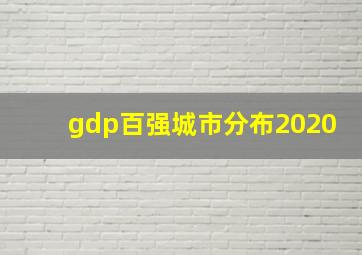 gdp百强城市分布2020